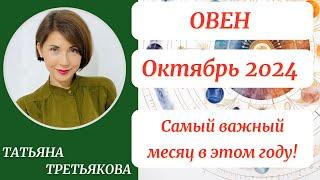 ОВЕН

Октябрь 2024

Самый важный месяц в этом году!

ТАТЬЯНА
ТРЕТЬЯКОВА